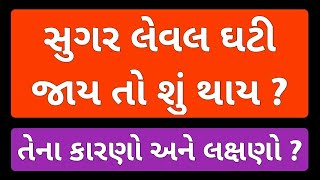 સુગર લેવલ ઘટી જાય તો શું થાય ?

તેના કારણો અને લક્ષણો ?